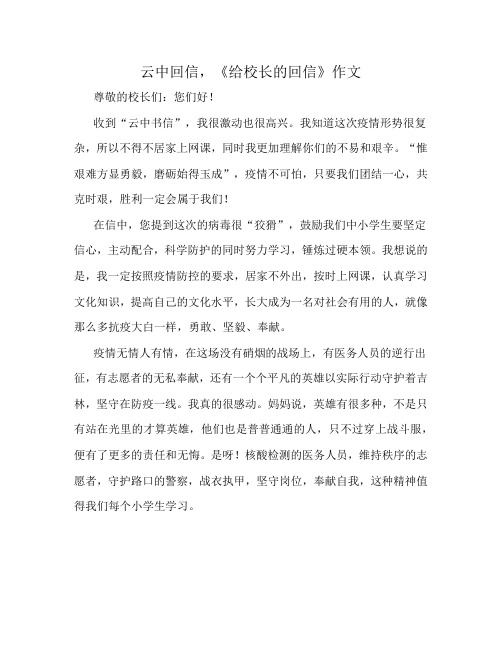 云中回信，《给校长的回信》作文

尊敬的校长们：您们好！

收到“云中书信”，我很激动也很高兴。我知道这次疫情形势很复杂，所以不得不居家上网课，同时我更加理解你们的不易和艰辛。“惟艰难方显勇毅，磨砺始得玉成”，疫情不可怕，只要我们团结一心，共克时艰，胜利一定会属于我们！

在信中，您提到这次的病毒很“狡猾”，鼓励我们中小学生要坚定信心，主动配合，科学防护的同时努力学习，锤炼过硬本领。我想说的是，我一定按照疫情防控的要求，居家不外出，按时上网课，认真学习文化知识，提高自己的文化水平，长大成为一名对社会有用的人，就像那么多抗疫大白一样，勇敢、坚毅、奉献。

疫情无情人有情，在这场没有硝烟的战场上，有医务人员的逆行出征，有志愿者的无私奉献，还有一个个平凡的英雄以实际行动守护着吉林，坚守在防疫一线。我真的很感动。妈妈说，英雄有很多种，不是只有站在光里的才算英雄，他们也是普普通通的人，只不过穿上战斗服，便有了更多的责任和无悔。是呀！核酸检测的医务人员，维持秩序的志愿者，守护路口的警察，战衣执甲，坚守岗位，奉献自我，这种精神值得我们每个小学生学习。